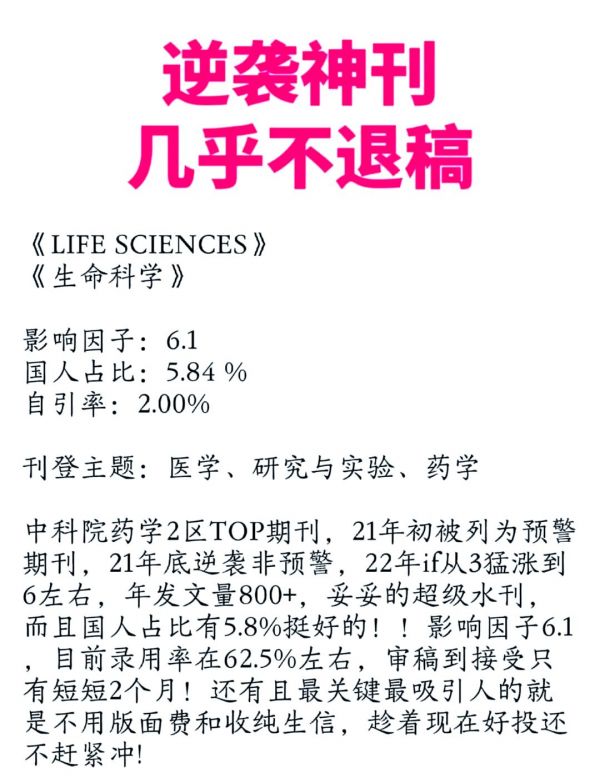 逆袭神刊
几乎不退稿

《LIFE SCIENCES》
《生命科学》

影响因子：6.1
国人占比：5.84 %
自引率：2.00%

刊登主题：医学、研究与实验、药学

中科院药学2区TOP期刊，21年初被列为预警期刊，21年底逆袭非预警，22年if从3猛涨到6左右，年发文量800+，妥妥的超级水刊，而且国人占比有5.8%挺好的！！影响因子6.1，目前录用率在62.5%左右，审稿到接受只有短短2个月！还有且最关键最吸引人的就是不用版面费和收纯生信，趁着现在好投还不赶紧冲!